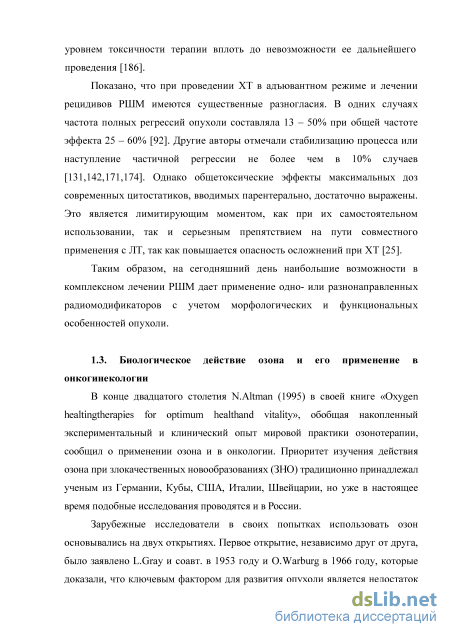 уровнем токсичности терапии вплоть до невозможности ее дальнейшего проведения [186].

Показано, что при проведении ХТ в адъювантном режиме и лечении рецидивов РШМ имеются существенные разногласия. В одних случаях частота полных регрессий опухоли составляла 13 – 50% при общей частоте эффекта 25 – 60% [92]. Другие авторы отмечали стабилизацию процесса или наступление частичной регрессии не более чем в 10% случаев [131,142,171,174]. Однако общетоксические эффекты максимальных доз современных цитостатиков, вводимых парентерально, достаточно выражены. Это является лимитирующим моментом, как при их самостоятельном использовании, так и серьезным препятствием на пути совместного применения с ЛТ, так как повышается опасность осложнений при ХТ [25].

Таким образом, на сегодняшний день наибольшие возможности в комплексном лечении РШМ дает применение одно- или разнонаправленных радиомодификаторов с учетом морфологических и функциональных особенностей опухоли.

1.3. Биологическое действие озона и его применение в онкогинекологии

В конце двадцатого столетия N.Altman (1995) в своей книге «Oxygen healtingtherapies for optimum healthand vitality», обобщая накопленный экспериментальный и клинический опыт мировой практики озонотерапии, сообщил о применении озона и в онкологии. Приоритет изучения действия озона при злокачественных новообразованиях (ЗНО) традиционно принадлежал ученым из Германии, Кубы, США, Италии, Швейцарии, но уже в настоящее время подобные исследования проводятся и в России.

Зарубежные исследователи в своих попытках использовать озон основывались на двух открытиях. Первое открытие, независимо друг от друга, было заявлено L.Gray и соавт. в 1953 году и O.Warburg в 1966 году, которые доказали, что ключевым фактором для развития опухоли является недостаток

dsLib.net
библиотека диссертаций